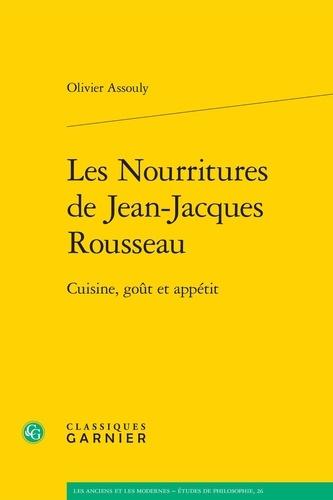 Olivier Assouly

Les Nourritures de Jean-Jacques Rousseau

Cuisine, goût et appétit

CG

CLASSIQUES
GARNIER

LES ANCIENS ET LES MODERNES – ÉTUDES DE PHILOSOPHIE, 26